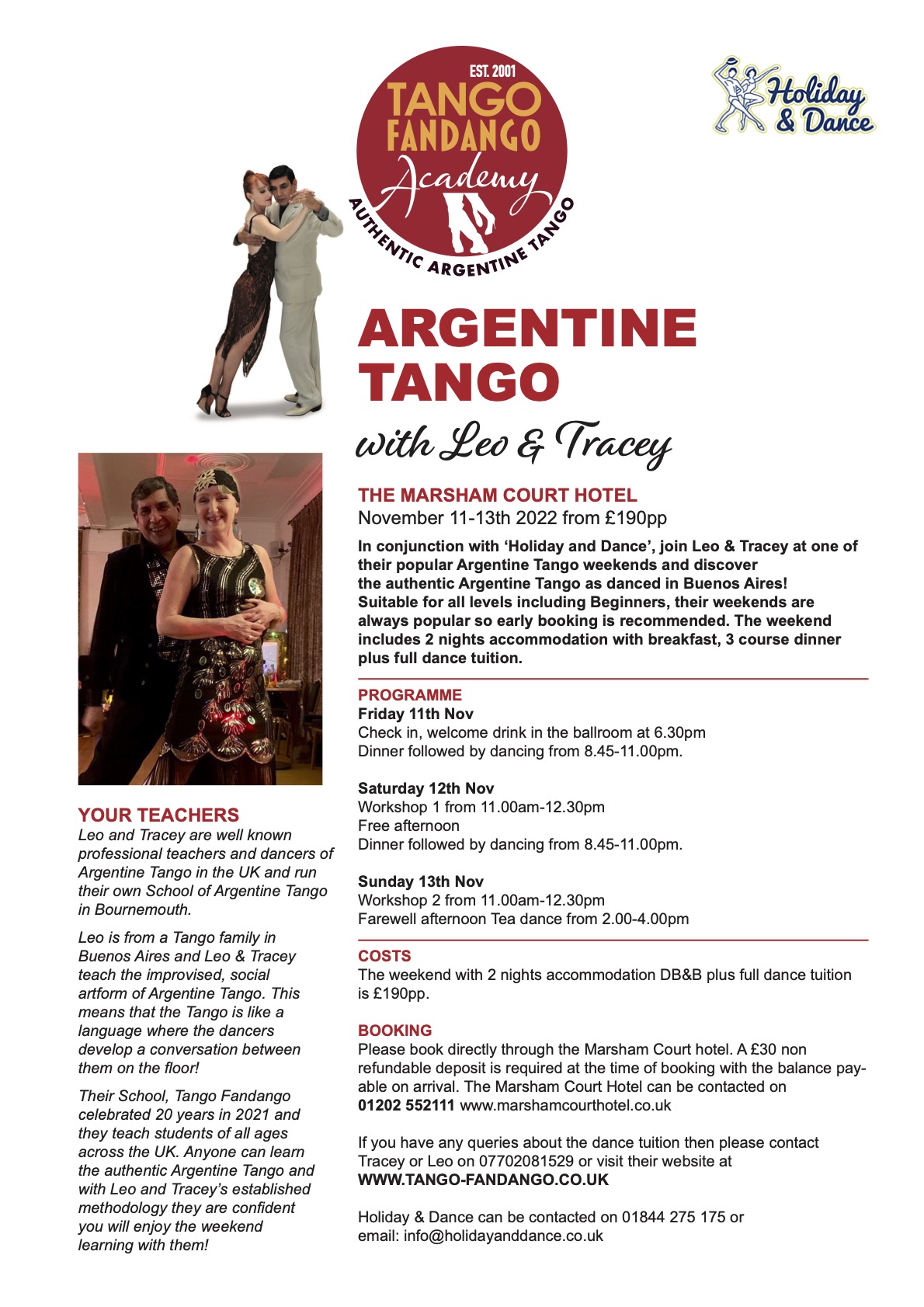 EST. 2001
TANGO FANDANGO
Academy
AUTHENTIC ARGENTINE TANGO

Holiday & Dance

ARGENTINE TANGO
with Leo & Tracey

THE MARSHAM COURT HOTEL
November 11-13th 2022 from £190pp

In conjunction with 'Holiday and Dance', join Leo & Tracey at one of their popular Argentine Tango weekends and discover the authentic Argentine Tango as danced in Buenos Aires! Suitable for all levels including Beginners, their weekends are always popular so early booking is recommended. The weekend includes 2 nights accommodation with breakfast, 3 course dinner plus full dance tuition.

PROGRAMME
Friday 11th Nov
Check in, welcome drink in the ballroom at 6.30pm
Dinner followed by dancing from 8.45-11.00pm.

Saturday 12th Nov
Workshop 1 from 11.00am-12.30pm
Free afternoon
Dinner followed by dancing from 8.45-11.00pm.

Sunday 13th Nov
Workshop 2 from 11.00am-12.30pm
Farewell afternoon Tea dance from 2.00-4.00pm

COSTS
The weekend with 2 nights accommodation DB&B plus full dance tuition is £190pp.

BOOKING
Please book directly through the Marsham Court hotel. A £30 non refundable deposit is required at the time of booking with the balance payable on arrival. The Marsham Court Hotel can be contacted on 01202 552111 www.marshamcourthotel.co.uk

If you have any queries about the dance tuition then please contact Tracey or Leo on 07702081529 or visit their website at WWW.TANGO-FANDANGO.CO.UK

Holiday & Dance can be contacted on 01844 275 175 or email: info@holidayanddance.co.uk

YOUR TEACHERS
Leo and Tracey are well known professional teachers and dancers of Argentine Tango in the UK and run their own School of Argentine Tango in Bournemouth.

Leo is from a Tango family in Buenos Aires and Leo & Tracey teach the improvised, social artform of Argentine Tango. This means that the Tango is like a language where the dancers develop a conversation between them on the floor!

Their School, Tango Fandango celebrated 20 years in 2021 and they teach students of all ages across the UK. Anyone can learn the authentic Argentine Tango and with Leo and Tracey's established methodology they are confident you will enjoy the weekend learning with them!